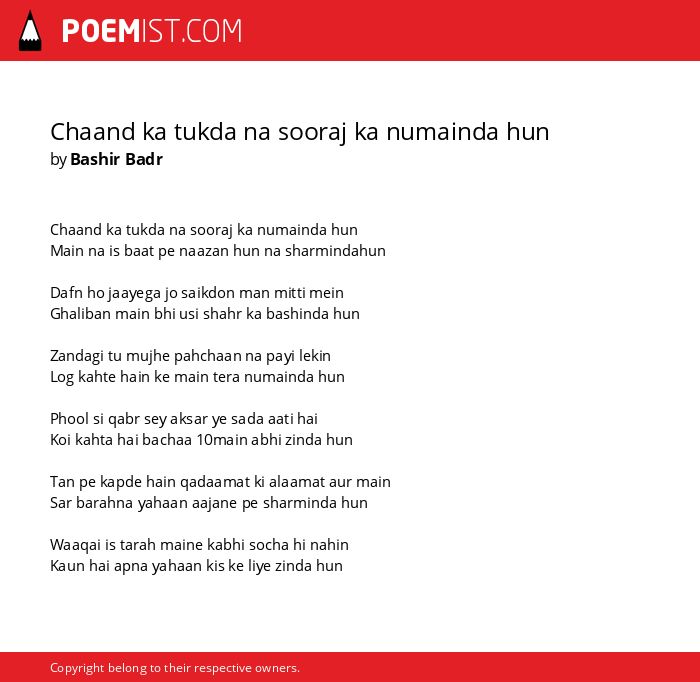 POEMIST.COM

Chaand ka tukda na sooraj ka numainda hun
by Bashir Badr

Chaand ka tukda na sooraj ka numainda hun
Main na is baat pe naazan hun na sharmindahun

Dafn ho jaayega jo saikdon man mitti mein
Ghaliban main bhi usi shahr ka bashinda hun

Zandagi tu mujhe pahchaan na payi lekin
Log kahte hain ke main tera numainda hun

Phool si qabr sey aksar ye sada aati hai
Koi kahta hai bachaa 10main abhi zinda hun

Tan pe kapde hain qadaamat ki alaamat aur main
Sar barahna yahaan aajane pe sharminda hun

Waaqai is tarah maine kabhi socha hi nahin
Kaun hai apna yahaan kis ke liye zinda hun

Copyright belong to their respective owners.